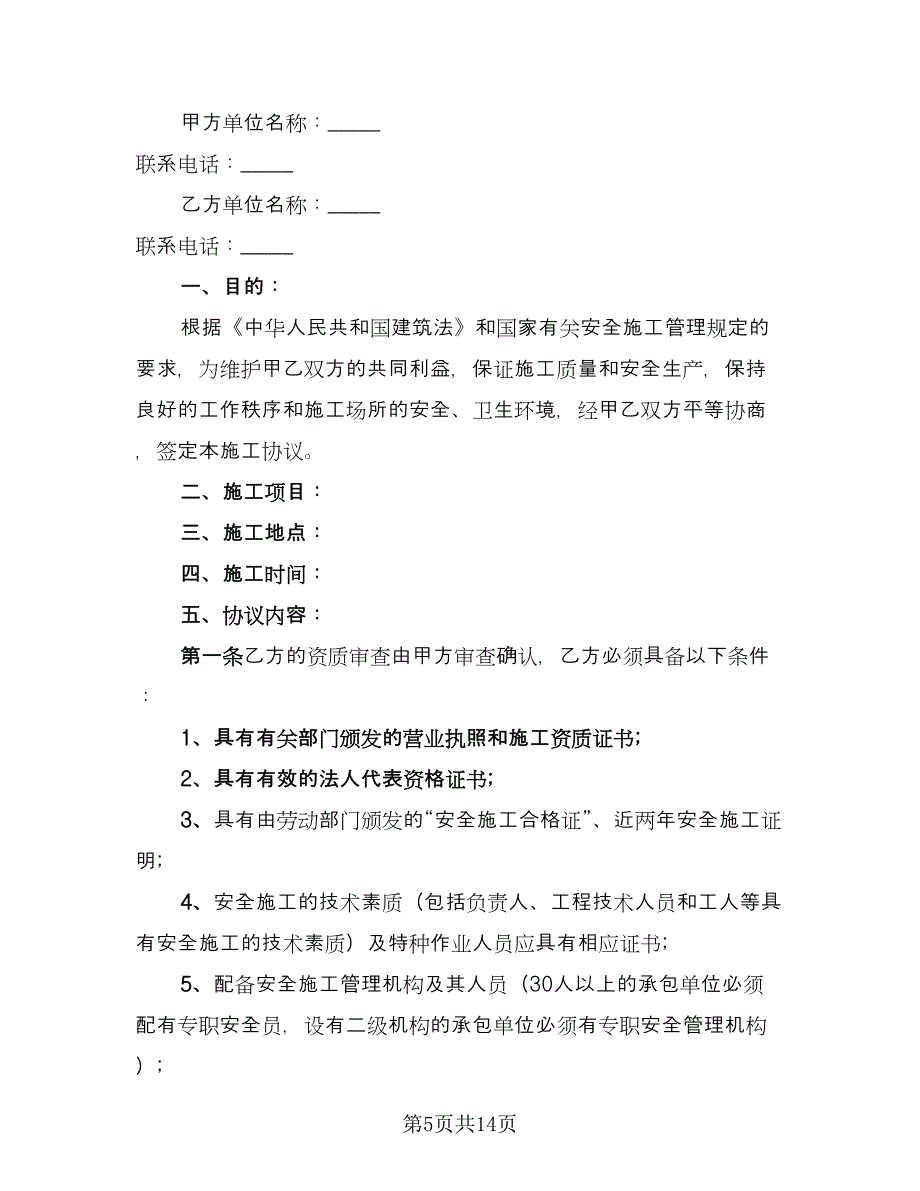 甲方单位名称：_____

联系电话：_____

乙方单位名称：_____

联系电话：_____

一、目的：

根据《中华人民共和国建筑法》和国家有关安全施工管理规定的要求，为维护甲乙双方的共同利益，保证施工质量和安全生产，保持良好的工作秩序和施工场所的安全、卫生环境，经甲乙双方平等协商，签定本施工协议。

二、施工项目：

三、施工地点：

四、施工时间：

五、协议内容：

第一条乙方的资质审查由甲方审查确认，乙方必须具备以下条件：

1、具有有关部门颁发的营业执照和施工资质证书;

2、具有有效的法人代表资格证书;

3、具有由劳动部门颁发的“安全施工合格证”、近两年安全施工证明;

4、安全施工的技术素质（包括负责人、工程技术人员和工人等具有安全施工的技术素质）及特种作业人员应具有相应证书;

5、配备安全施工管理机构及其人员（30人以上的承包单位必须配有专职安全员，设有二级机构的承包单位必须有专职安全管理机构）；

第5页共14页